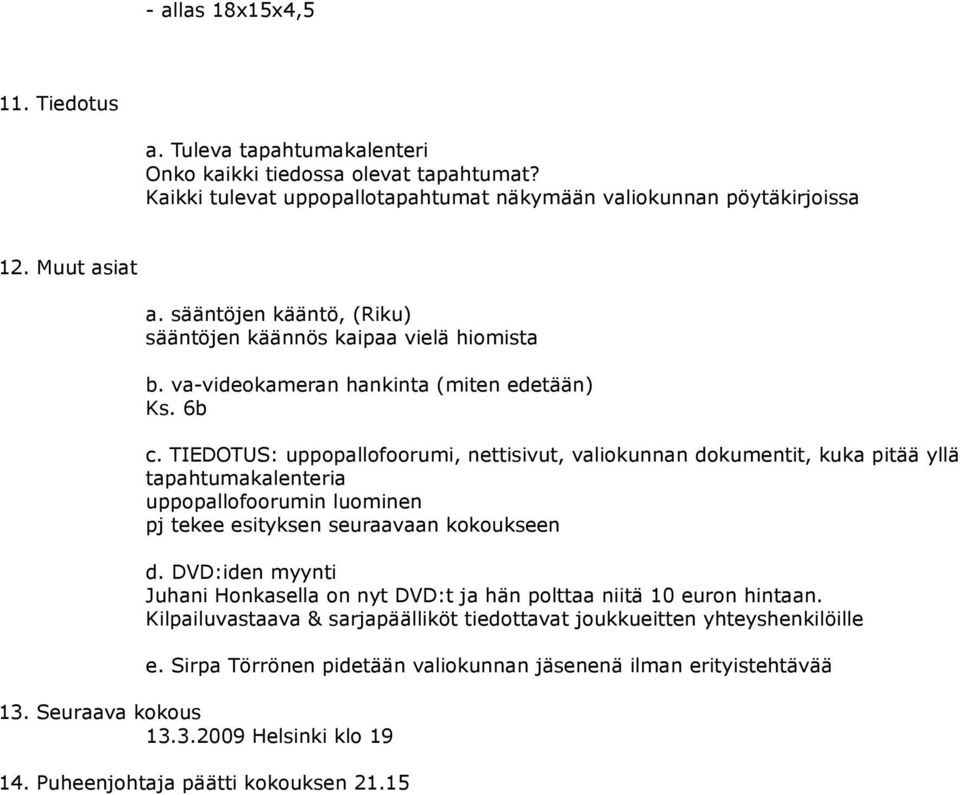 - allas 18x15x4,5

11. Tiedotus

a. Tuleva tapahtumakalenteri
Onko kaikki tiedossa olevat tapahtumat?
Kaikki tulevat uppopallotapahtumat näkymään valiokunnan pöytäkirjoissa

12. Muut asiat

a. sääntöjen kääntö, (Riku)
sääntöjen käännös kaipaa vielä hiomista

b. va-videokameran hankinta (miten edetään)
Ks. 6b

c. TIEDOTUS: uppopallofoorumi, nettisivut, valiokunnan dokumentit, kuka pitää yllä tapahtumakalenteria
uppopallofoorumin luominen
pj tekee esityksen seuraavaan kokoukseen

d. DVD:iden myynti
Juhani Honkasella on nyt DVD:t ja hän polttaa niitä 10 euron hintaan.
Kilpailuvastaava & sarjapäälliköt tiedottavat joukkueitten yhteyshenkilöille

e. Sirpa Törrönen pidetään valiokunnan jäsenenä ilman erityistehtävää

13. Seuraava kokous
13.3.2009 Helsinki klo 19

14. Puheenjohtaja päätti kokouksen 21.15